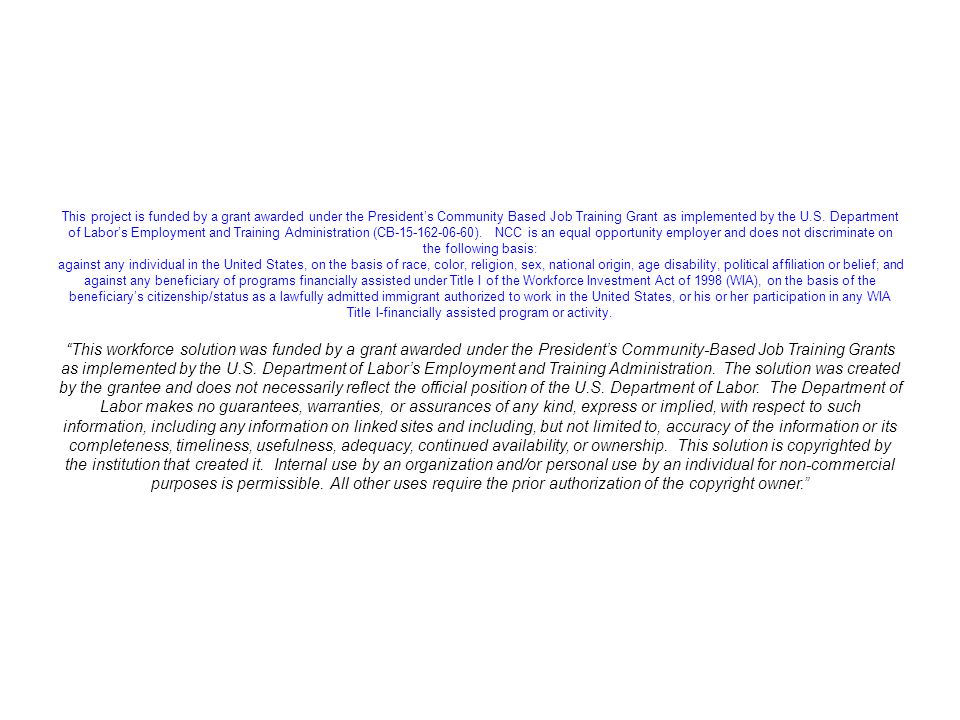 This project is funded by a grant awarded under the President's Community Based Job Training Grant as implemented by the U.S. Department of Labor's Employment and Training Administration (CB-15-162-06-60). NCC is an equal opportunity employer and does not discriminate on the following basis:
against any individual in the United States, on the basis of race, color, religion, sex, national origin, age disability, political affiliation or belief; and against any beneficiary of programs financially assisted under Title I of the Workforce Investment Act of 1998 (WIA), on the basis of the beneficiary's citizenship/status as a lawfully admitted immigrant authorized to work in the United States, or his or her participation in any WIA Title I-financially assisted program or activity.

"This workforce solution was funded by a grant awarded under the President's Community-Based Job Training Grants as implemented by the U.S. Department of Labor's Employment and Training Administration. The solution was created by the grantee and does not necessarily reflect the official position of the U.S. Department of Labor. The Department of Labor makes no guarantees, warranties, or assurances of any kind, express or implied, with respect to such information, including any information on linked sites and including, but not limited to, accuracy of the information or its completeness, timeliness, usefulness, adequacy, continued availability, or ownership. This solution is copyrighted by the institution that created it. Internal use by an organization and/or personal use by an individual for non-commercial purposes is permissible. All other uses require the prior authorization of the copyright owner."